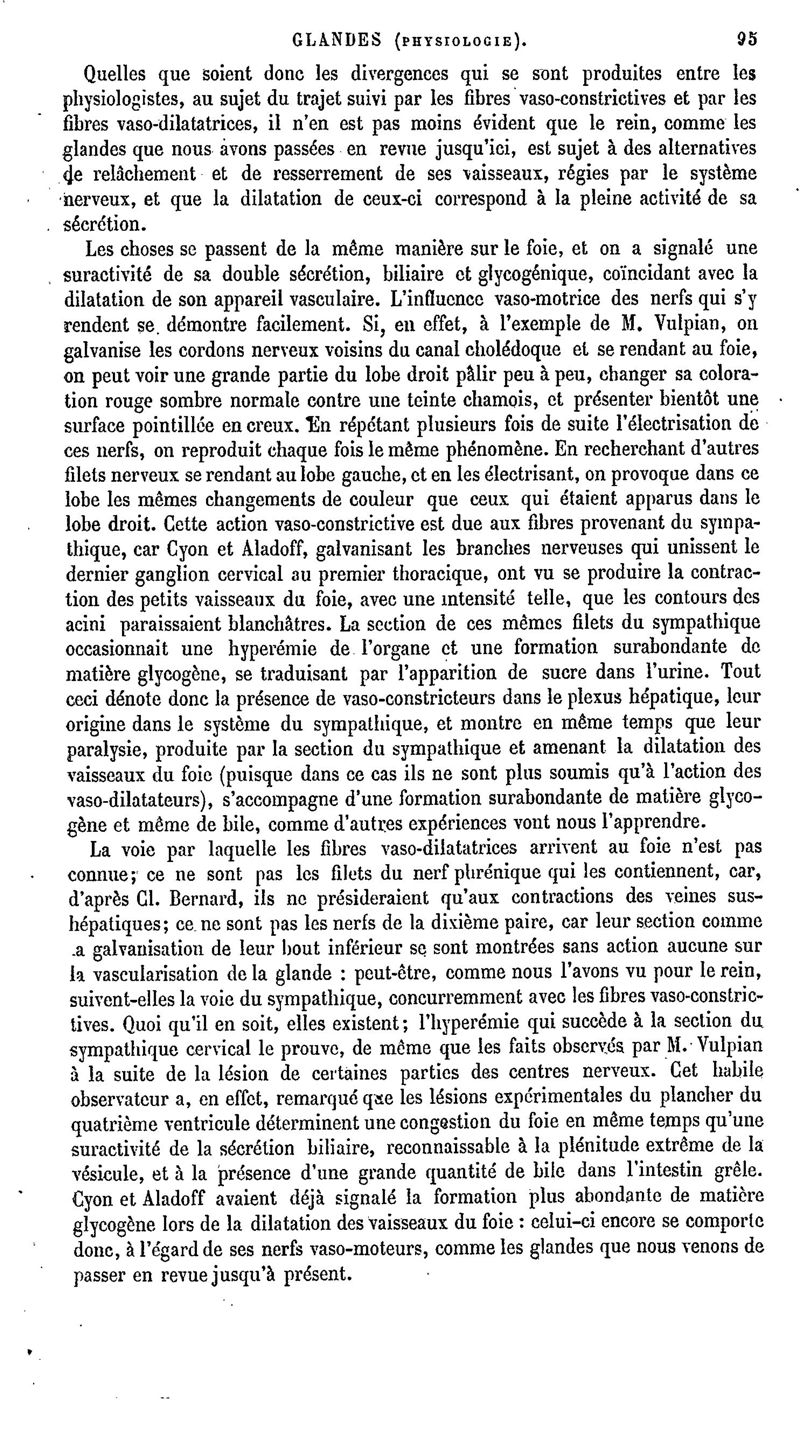 GLANDES (PHYSIOLOGIE). 95

Quelles que soient donc les divergences qui se sont produites entre les physiologistes, au sujet du trajet suivi par les fibres vaso-constrictives et par les fibres vaso-dilatatrices, il n'en est pas moins évident que le rein, comme les glandes que nous avons passées en revue jusqu'ici, est sujet à des alternatives de relâchement et de resserrement de ses vaisseaux, régies par le système nerveux, et que la dilatation de ceux-ci correspond à la pleine activité de sa sécrétion.

Les choses se passent de la même manière sur le foie, et on a signalé une suractivité de sa double sécrétion, biliaire et glycogénique, coïncidant avec la dilatation de son appareil vasculaire. L'influence vaso-motrice des nerfs qui s'y rendent se démontre facilement. Si, en effet, à l'exemple de M. Vulpian, on galvanise les cordons nerveux voisins du canal cholédoque et se rendant au foie, on peut voir une grande partie du lobe droit pâlir peu à peu, changer sa coloration rouge sombre normale contre une teinte chamois, et présenter bientôt une surface pointillée en creux. En répétant plusieurs fois de suite l'électrisation de ces nerfs, on reproduit chaque fois le même phénomène. En recherchant d'autres filets nerveux se rendant au lobe gauche, et en les électrisant, on provoque dans ce lobe les mêmes changements de couleur que ceux qui étaient apparus dans le lobe droit. Cette action vaso-constrictive est due aux fibres provenant du sympathique, car Cyon et Aladoff, galvanisant les branches nerveuses qui unissent le dernier ganglion cervical au premier thoracique, ont vu se produire la contraction des petits vaisseaux du foie, avec une intensité telle, que les contours des acini paraissaient blanchâtres. La section de ces mêmes filets du sympathique occasionnait une hyperémie de l'organe et une formation surabondante de matière glycogène, se traduisant par l'apparition de sucre dans l'urine. Tout ceci dénote donc la présence de vaso-constricteurs dans le plexus hépatique, leur origine dans le système du sympathique, et montre en même temps que leur paralysie, produite par la section du sympathique et amenant la dilatation des vaisseaux du foie (puisque dans ce cas ils ne sont plus soumis qu'à l'action des vaso-dilatateurs), s'accompagne d'une formation surabondante de matière glycogène et même de bile, comme d'autres expériences vont nous l'apprendre.

La voie par laquelle les fibres vaso-dilatatrices arrivent au foie n'est pas connue; ce ne sont pas les filets du nerf phrénique qui les contiennent, car, d'après Cl. Bernard, ils ne présideraient qu'aux contractions des veines sus-hépatiques; ce ne sont pas les nerfs de la dixième paire, car leur section comme a galvanisation de leur bout inférieur se sont montrées sans action aucune sur la vascularisation de la glande : peut-être, comme nous l'avons vu pour le rein, suivent-elles la voie du sympathique, concurremment avec les fibres vaso-constrictives. Quoi qu'il en soit, elles existent; l'hyperémie qui succède à la section du sympathique cervical le prouve, de même que les faits observés par M. Vulpian à la suite de la lésion de certaines parties des centres nerveux. Cet habile observateur a, en effet, remarqué que les lésions expérimentales du plancher du quatrième ventricule déterminent une congestion du foie en même temps qu'une suractivité de la sécrétion biliaire, reconnaissable à la plénitude extrême de la vésicule, et à la présence d'une grande quantité de bile dans l'intestin grêle. Cyon et Aladoff avaient déjà signalé la formation plus abondante de matière glycogène lors de la dilatation des vaisseaux du foie : celui-ci encore se comporte donc, à l'égard de ses nerfs vaso-moteurs, comme les glandes que nous venons de passer en revue jusqu'à présent.